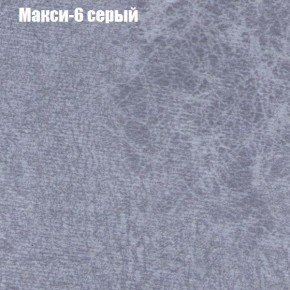 Макси-6 серый